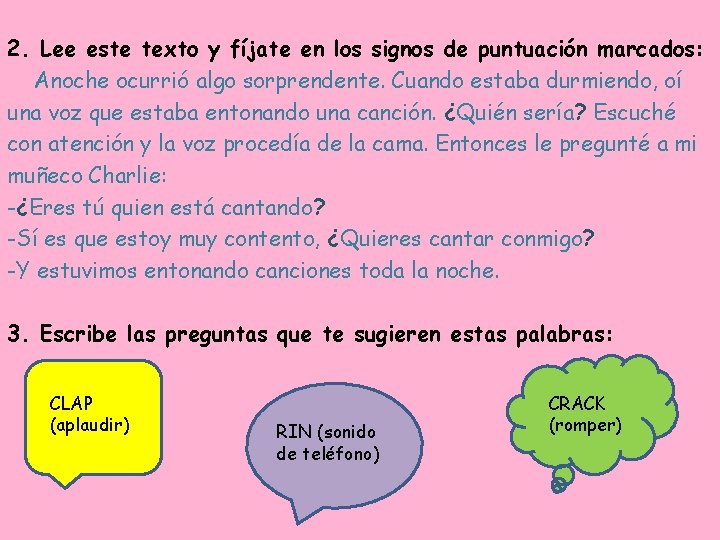 2. Lee este texto y fíjate en los signos de puntuación marcados:

Anoche ocurrió algo sorprendente. Cuando estaba durmiendo, oí una voz que estaba entonando una canción. ¿Quién sería? Escuché con atención y la voz procedía de la cama. Entonces le pregunté a mi muñeco Charlie:
-¿Eres tú quien está cantando?
-Sí es que estoy muy contento, ¿Quieres cantar conmigo?
-Y estuvimos entonando canciones toda la noche.

3. Escribe las preguntas que te sugieren estas palabras:

CLAP
(aplaudir)

RIN (sonido de teléfono)

CRACK
(romper)